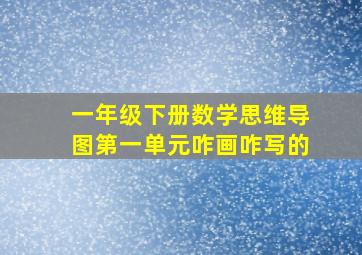 一年级下册数学思维导图第一单元咋画咋写的